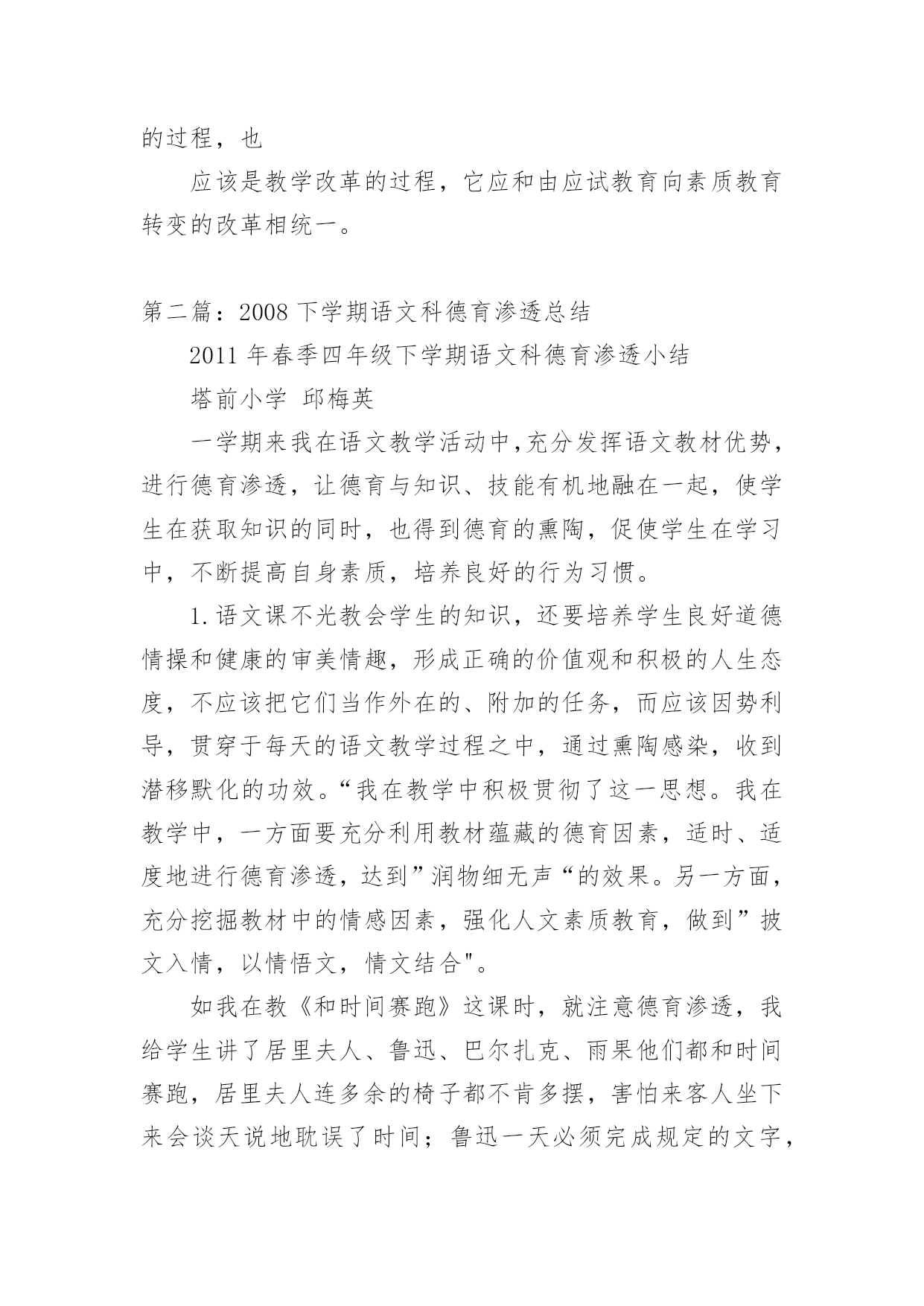 的过程，也

应该是教学改革的过程，它应和由应试教育向素质教育转变的改革相统一。

第二篇：2008 下学期语文科德育渗透总结

2011 年春季四年级下学期语文科德育渗透小结

塔前小学 邱梅英

一学期来我在语文教学活动中,充分发挥语文教材优势，进行德育渗透，让德育与知识、技能有机地融在一起，使学生在获取知识的同时，也得到德育的熏陶，促使学生在学习中，不断提高自身素质，培养良好的行为习惯。

1.语文课不光教会学生的知识，还要培养学生良好道德情操和健康的审美情趣，形成正确的价值观和积极的人生态度，不应该把它们当作外在的、附加的任务，而应该因势利导，贯穿于每天的语文教学过程之中，通过熏陶感染，收到潜移默化的功效。“我在教学中积极贯彻了这一思想。我在教学中，一方面要充分利用教材蕴藏的德育因素，适时、适度地进行德育渗透，达到”润物细无声“的效果。另一方面，充分挖掘教材中的情感因素，强化人文素质教育，做到”披文入情，以情悟文，情文结合"。

如我在教《和时间赛跑》这课时，就注意德育渗透，我给学生讲了居里夫人、鲁迅、巴尔扎克、雨果他们都和时间赛跑，居里夫人连多余的椅子都不肯多摆，害怕来客人坐下来会谈天说地耽误了时间；鲁迅一天必须完成规定的文字，